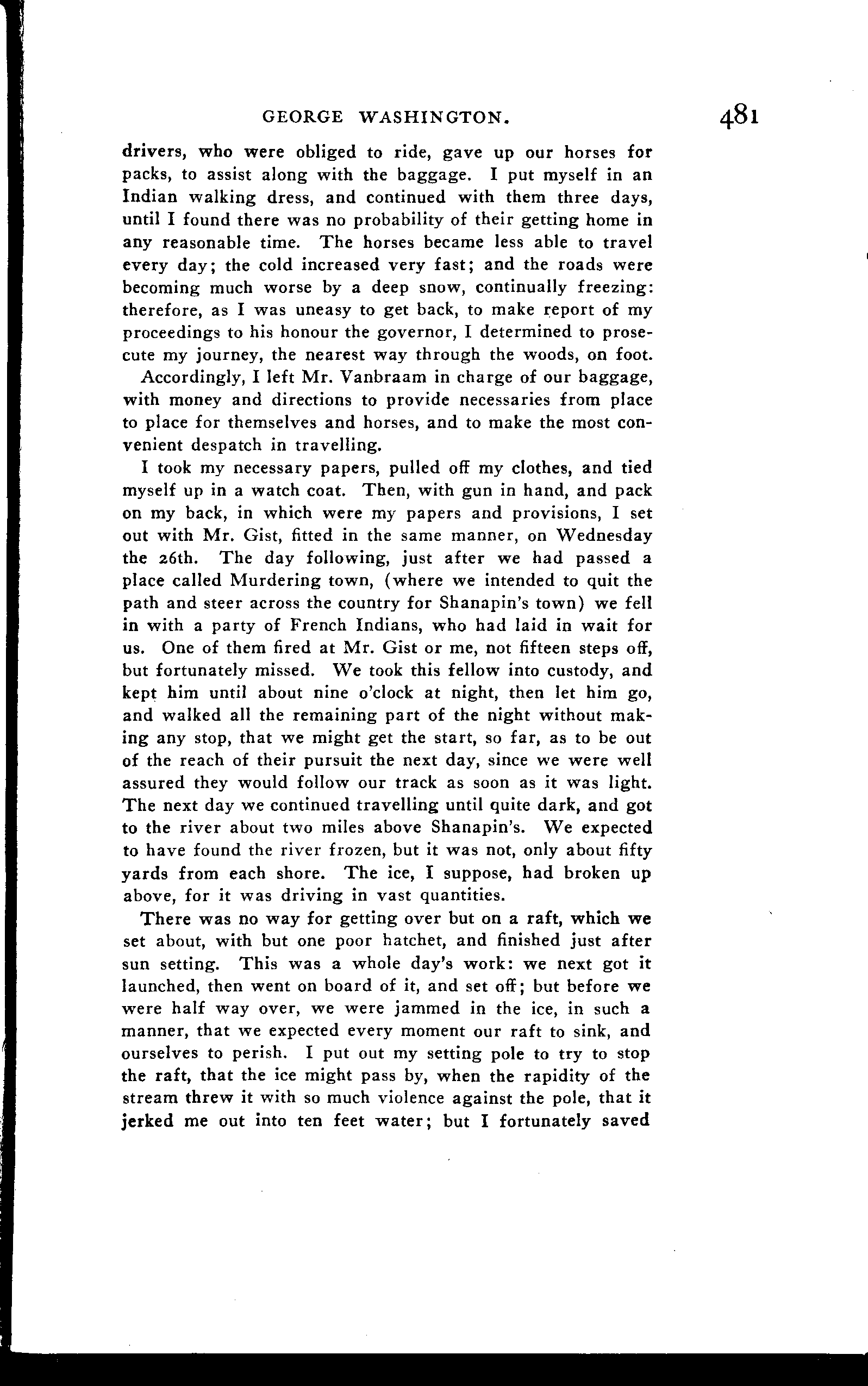 GEORGE WASHINGTON. 481

drivers, who were obliged to ride, gave up our horses for packs, to assist along with the baggage. I put myself in an Indian walking dress, and continued with them three days, until I found there was no probability of their getting home in any reasonable time. The horses became less able to travel every day; the cold increased very fast; and the roads were becoming much worse by a deep snow, continually freezing: therefore, as I was uneasy to get back, to make report of my proceedings to his honour the governor, I determined to prosecute my journey, the nearest way through the woods, on foot.

Accordingly, I left Mr. Vanbraam in charge of our baggage, with money and directions to provide necessaries from place to place for themselves and horses, and to make the most convenient despatch in travelling.

I took my necessary papers, pulled off my clothes, and tied myself up in a watch coat. Then, with gun in hand, and pack on my back, in which were my papers and provisions, I set out with Mr. Gist, fitted in the same manner, on Wednesday the 26th. The day following, just after we had passed a place called Murdering town, (where we intended to quit the path and steer across the country for Shanapin's town) we fell in with a party of French Indians, who had laid in wait for us. One of them fired at Mr. Gist or me, not fifteen steps off, but fortunately missed. We took this fellow into custody, and kept him until about nine o'clock at night, then let him go, and walked all the remaining part of the night without making any stop, that we might get the start, so far, as to be out of the reach of their pursuit the next day, since we were well assured they would follow our track as soon as it was light. The next day we continued travelling until quite dark, and got to the river about two miles above Shanapin's. We expected to have found the river frozen, but it was not, only about fifty yards from each shore. The ice, I suppose, had broken up above, for it was driving in vast quantities.

There was no way for getting over but on a raft, which we set about, with but one poor hatchet, and finished just after sun setting. This was a whole day's work: we next got it launched, then went on board of it, and set off; but before we were half way over, we were jammed in the ice, in such a manner, that we expected every moment our raft to sink, and ourselves to perish. I put out my setting pole to try to stop the raft, that the ice might pass by, when the rapidity of the stream threw it with so much violence against the pole, that it jerked me out into ten feet water; but I fortunately saved